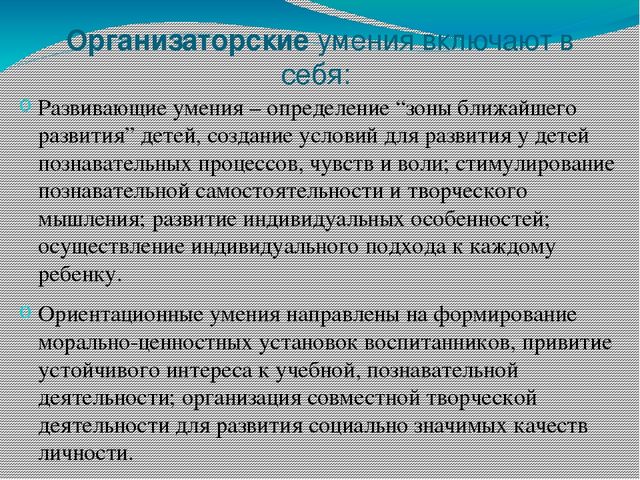 Организаторские умения включают в себя:

Развивающие умения – определение “зоны ближайшего развития” детей, создание условий для развития у детей познавательных процессов, чувств и воли; стимулирование познавательной самостоятельности и творческого мышления; развитие индивидуальных особенностей; осуществление индивидуального подхода к каждому ребенку.

Ориентационные умения направлены на формирование морально-ценностных установок воспитанников, привитие устойчивого интереса к учебной, познавательной деятельности; организация совместной творческой деятельности для развития социально значимых качеств личности.